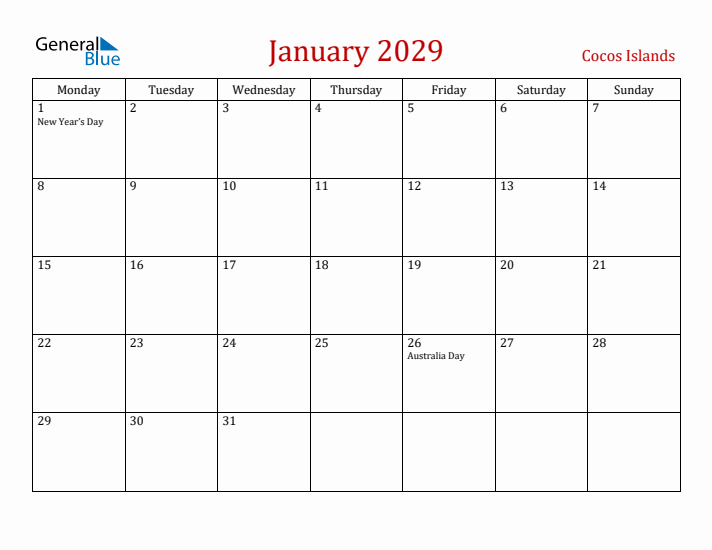 General Blue

January 2029

Cocos Islands

| Monday | Tuesday | Wednesday | Thursday | Friday | Saturday | Sunday |
|---|---|---|---|---|---|---|
| 1 New Year's Day | 2 | 3 | 4 | 5 | 6 | 7 |
| 8 | 9 | 10 | 11 | 12 | 13 | 14 |
| 15 | 16 | 17 | 18 | 19 | 20 | 21 |
| 22 | 23 | 24 | 25 | 26 Australia Day | 27 | 28 |
| 29 | 30 | 31 | | | | |